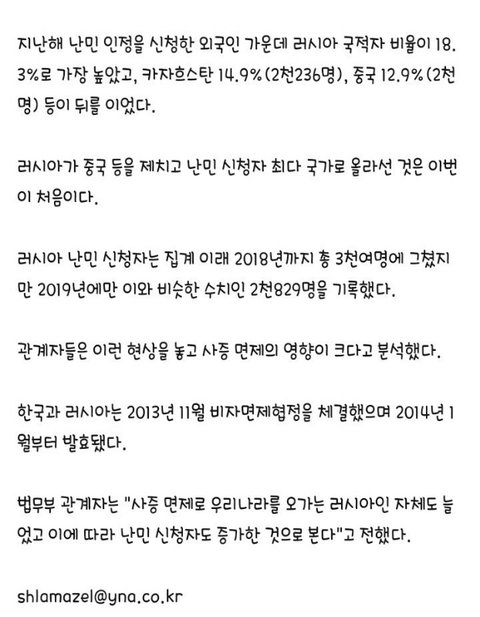 지난해 난민 인정을 신청한 외국인 가운데 러시아 국적자 비율이 18.3%로 가장 높았고, 카자흐스탄 14.9%(2천236명), 중국 12.9%(2천명) 등이 뒤를 이었다.

러시아가 중국 등을 제치고 난민 신청자 최다 국가로 올라선 것은 이번이 처음이다.

러시아 난민 신청자는 집계 이래 2018년까지 총 3천여명에 그쳤지만 2019년에만 이와 비슷한 수치인 2천829명을 기록했다.

관계자들은 이런 현상을 놓고 사증 면제의 영향이 크다고 분석했다.

한국과 러시아는 2013년 11월 비자면제협정을 체결했으며 2014년 1월부터 발효됐다.

법무부 관계자는 "사증 면제로 우리나라를 오가는 러시아인 자체도 늘었고 이에 따라 난민 신청자도 증가한 것으로 본다"고 전했다.

shlamazel@yna.co.kr